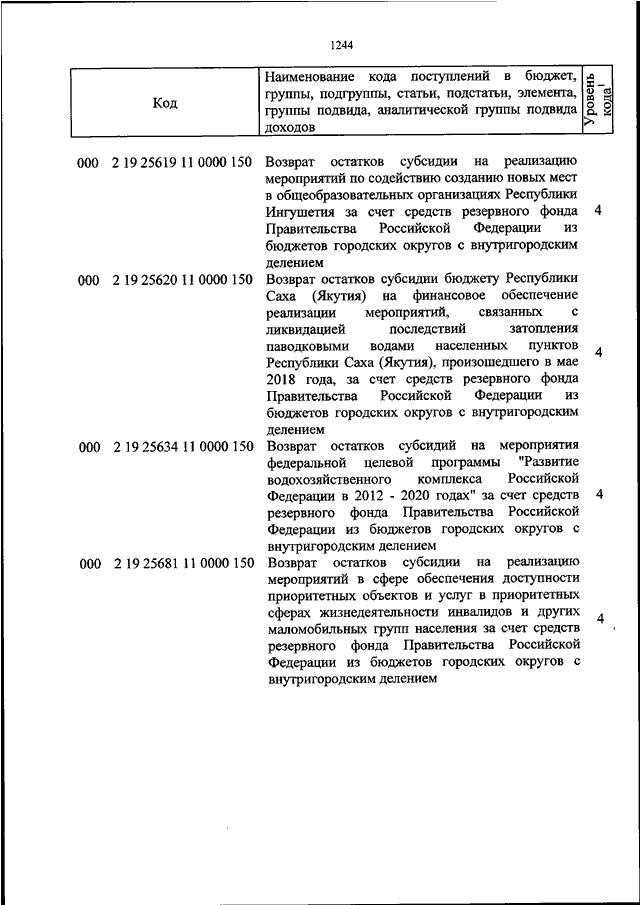 1244

| Код | Наименование кода поступлений в бюджет, группы, подгруппы, статьи, подстатьи, элемента, группы подвида, аналитической группы подвида доходов | Уровень кода$^1$ |
|---|---|---|
| 000 2 19 25619 11 0000 150 | Возврат остатков субсидии на реализацию мероприятий по содействию созданию новых мест в общеобразовательных организациях Республики Ингушетия за счет средств резервного фонда Правительства Российской Федерации из бюджетов городских округов с внутригородским делением | 4 |
| 000 2 19 25620 11 0000 150 | Возврат остатков субсидии бюджету Республики Саха (Якутия) на финансовое обеспечение реализации мероприятий, связанных с ликвидацией последствий затопления паводковыми водами населенных пунктов Республики Саха (Якутия), произошедшего в мае 2018 года, за счет средств резервного фонда Правительства Российской Федерации из бюджетов городских округов с внутригородским делением | 4 |
| 000 2 19 25634 11 0000 150 | Возврат остатков субсидий на мероприятия федеральной целевой программы "Развитие водохозяйственного комплекса Российской Федерации в 2012 - 2020 годах" за счет средств резервного фонда Правительства Российской Федерации из бюджетов городских округов с внутригородским делением | 4 |
| 000 2 19 25681 11 0000 150 | Возврат остатков субсидии на реализацию мероприятий в сфере обеспечения доступности приоритетных объектов и услуг в приоритетных сферах жизнедеятельности инвалидов и других маломобильных групп населения за счет средств резервного фонда Правительства Российской Федерации из бюджетов городских округов с внутригородским делением | 4 |